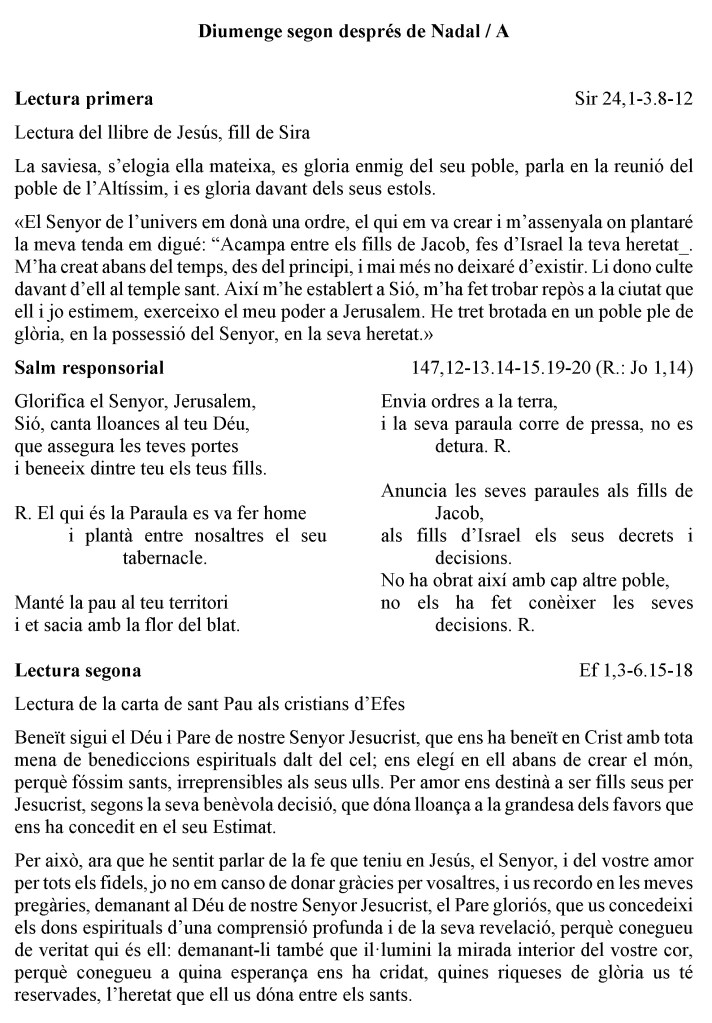 Diumenge segon després de Nadal / A

Lectura primera Sir 24,1-3.8-12

Lectura del llibre de Jesús, fill de Sira

La saviesa, s'elogia ella mateixa, es gloria enmig del seu poble, parla en la reunió del poble de l'Altíssim, i es gloria davant dels seus estols.

«El Senyor de l'univers em donà una ordre, el qui em va crear i m'assenyala on plantaré la meva tenda em digué: "Acampa entre els fills de Jacob, fes d'Israel la teva heretat_. M'ha creat abans del temps, des del principi, i mai més no deixaré d'existir. Li dono culte davant d'ell al temple sant. Així m'he establert a Sió, m'ha fet trobar repòs a la ciutat que ell i jo estimem, exerceixo el meu poder a Jerusalem. He tret brotada en un poble ple de glòria, en la possessió del Senyor, en la seva heretat.»

Salm responsorial 147,12-13.14-15.19-20 (R.: Jo 1,14)

Glorifica el Senyor, Jerusalem,
Sió, canta lloances al teu Déu,
que assegura les teves portes
i beneeix dintre teu els teus fills.

R. El qui és la Paraula es va fer home
i plantà entre nosaltres el seu tabernacle.

Manté la pau al teu territori
i et sacia amb la flor del blat.

Envia ordres a la terra,
i la seva paraula corre de pressa, no es detura. R.

Anuncia les seves paraules als fills de Jacob,
als fills d'Israel els seus decrets i decisions.
No ha obrat així amb cap altre poble,
no els ha fet conèixer les seves decisions. R.

Lectura segona Ef 1,3-6.15-18

Lectura de la carta de sant Pau als cristians d'Efes

Beneït sigui el Déu i Pare de nostre Senyor Jesucrist, que ens ha beneït en Crist amb tota mena de benediccions espirituals dalt del cel; ens elegí en ell abans de crear el món, perquè fóssim sants, irreprensibles als seus ulls. Per amor ens destinà a ser fills seus per Jesucrist, segons la seva benèvola decisió, que dóna lloança a la grandesa dels favors que ens ha concedit en el seu Estimat.

Per això, ara que he sentit parlar de la fe que teniu en Jesús, el Senyor, i del vostre amor per tots els fidels, jo no em canso de donar gràcies per vosaltres, i us recordo en les meves pregàries, demanant al Déu de nostre Senyor Jesucrist, el Pare gloriós, que us concedeixi els dons espirituals d'una comprensió profunda i de la seva revelació, perquè conegueu de veritat qui és ell: demanant-li també que il·lumini la mirada interior del vostre cor, perquè conegueu a quina esperança ens ha cridat, quines riqueses de glòria us té reservades, l'heretat que ell us dóna entre els sants.